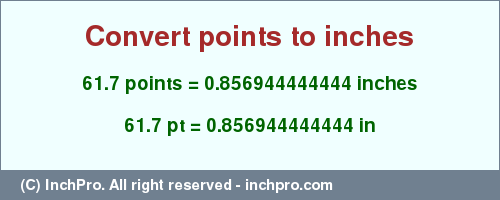 Convert points to inches

61.7 points = 0.856944444444 inches

61.7 pt = 0.856944444444 in

(C) InchPro. All right reserved - inchpro.com